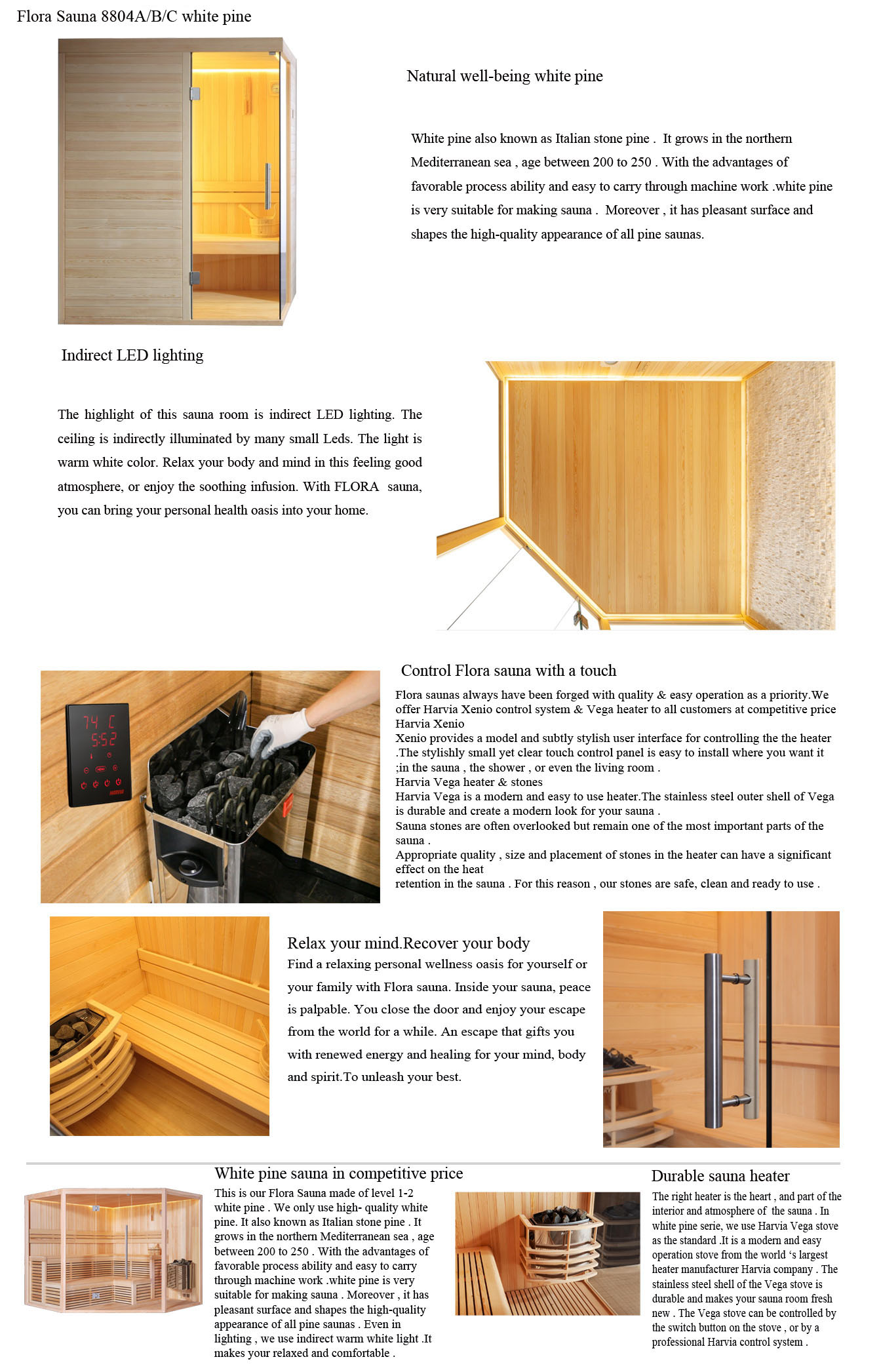 Flora Sauna 8804A/B/C white pine

Natural well-being white pine

White pine also known as Italian stone pine . It grows in the northern Mediterranean sea , age between 200 to 250 . With the advantages of favorable process ability and easy to carry through machine work .white pine is very suitable for making sauna . Moreover , it has pleasant surface and shapes the high-quality appearance of all pine saunas.

Indirect LED lighting

The highlight of this sauna room is indirect LED lighting. The ceiling is indirectly illuminated by many small Leds. The light is warm white color. Relax your body and mind in this feeling good atmosphere, or enjoy the soothing infusion. With FLORA sauna, you can bring your personal health oasis into your home.

74 C
5:52

Control Flora sauna with a touch

Flora saunas always have been forged with quality & easy operation as a priority.We offer Harvia Xenio control system & Vega heater to all customers at competitive price
Harvia Xenio
Xenio provides a model and subtly stylish user interface for controlling the the heater .The stylishly small yet clear touch control panel is easy to install where you want it ;in the sauna , the shower , or even the living room .
Harvia Vega heater & stones
Harvia Vega is a modern and easy to use heater.The stainless steel outer shell of Vega is durable and create a modern look for your sauna .
Sauna stones are often overlooked but remain one of the most important parts of the sauna .
Appropriate quality , size and placement of stones in the heater can have a significant effect on the heat
retention in the sauna . For this reason , our stones are safe, clean and ready to use .

Relax your mind.Recover your body
Find a relaxing personal wellness oasis for yourself or your family with Flora sauna. Inside your sauna, peace is palpable. You close the door and enjoy your escape from the world for a while. An escape that gifts you with renewed energy and healing for your mind, body and spirit.To unleash your best.

White pine sauna in competitive price
This is our Flora Sauna made of level 1-2 white pine . We only use high- quality white pine. It also known as Italian stone pine . It grows in the northern Mediterranean sea , age between 200 to 250 . With the advantages of favorable process ability and easy to carry through machine work .white pine is very suitable for making sauna . Moreover , it has pleasant surface and shapes the high-quality appearance of all pine saunas . Even in lighting , we use indirect warm white light .It makes your relaxed and comfortable .

Durable sauna heater
The right heater is the heart , and part of the interior and atmosphere of the sauna . In white pine serie, we use Harvia Vega stove as the standard .It is a modern and easy operation stove from the world 's largest heater manufacturer Harvia company . The stainless steel shell of the Vega stove is durable and makes your sauna room fresh new . The Vega stove can be controlled by the switch button on the stove , or by a professional Harvia control system .